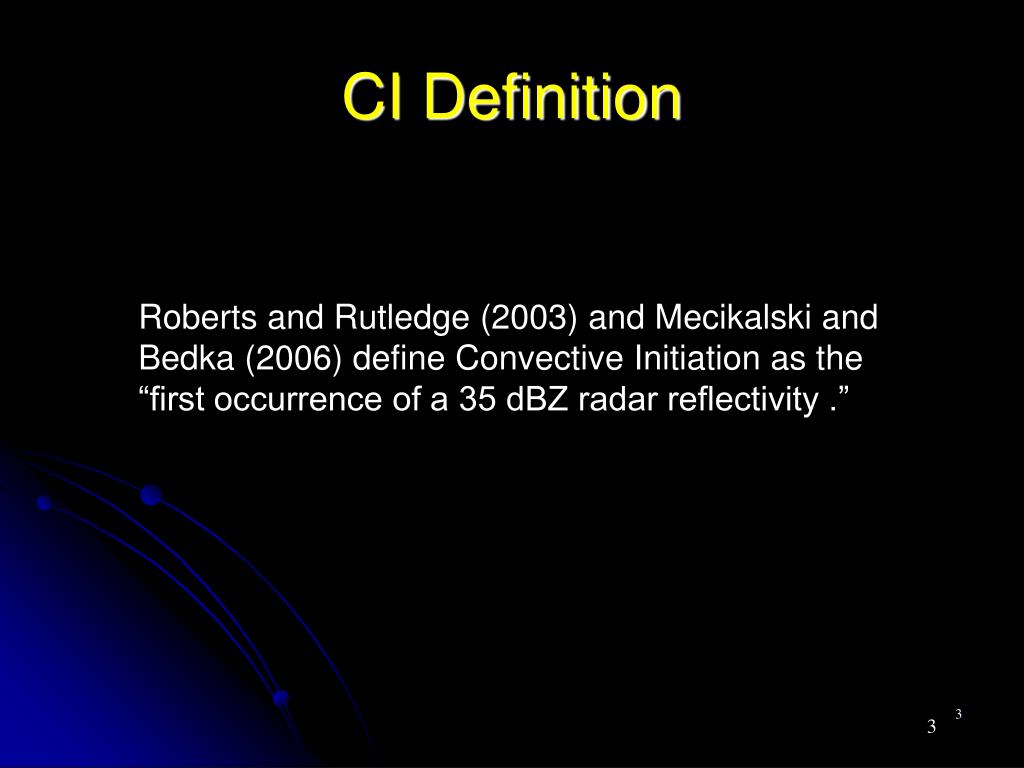 CI Definition

Roberts and Rutledge (2003) and Mecikalski and Bedka (2006) define Convective Initiation as the “first occurrence of a 35 dBZ radar reflectivity .”

3

3